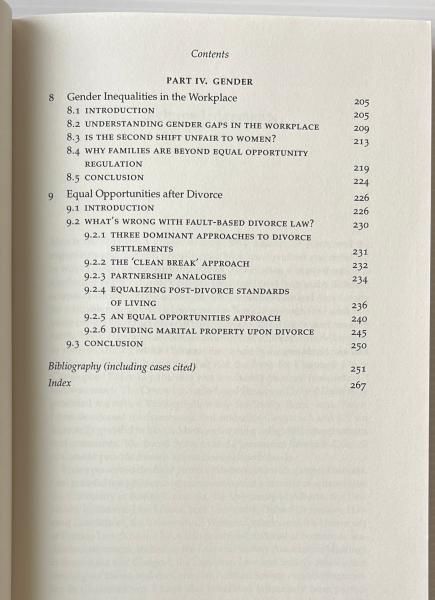 Contents

PART IV. GENDER

8 Gender Inequalities in the Workplace 205
8.1 INTRODUCTION 205
8.2 UNDERSTANDING GENDER GAPS IN THE WORKPLACE 209
8.3 IS THE SECOND SHIFT UNFAIR TO WOMEN? 213
8.4 WHY FAMILIES ARE BEYOND EQUAL OPPORTUNITY REGULATION 219
8.5 CONCLUSION 224

9 Equal Opportunities after Divorce 226
9.1 INTRODUCTION 226
9.2 WHAT'S WRONG WITH FAULT-BASED DIVORCE LAW? 230
9.2.1 THREE DOMINANT APPROACHES TO DIVORCE SETTLEMENTS 231
9.2.2 THE 'CLEAN BREAK' APPROACH 232
9.2.3 PARTNERSHIP ANALOGIES 234
9.2.4 EQUALIZING POST-DIVORCE STANDARDS OF LIVING 236
9.2.5 AN EQUAL OPPORTUNITIES APPROACH 240
9.2.6 DIVIDING MARITAL PROPERTY UPON DIVORCE 245
9.3 CONCLUSION 250

Bibliography (including cases cited) 251
Index 267